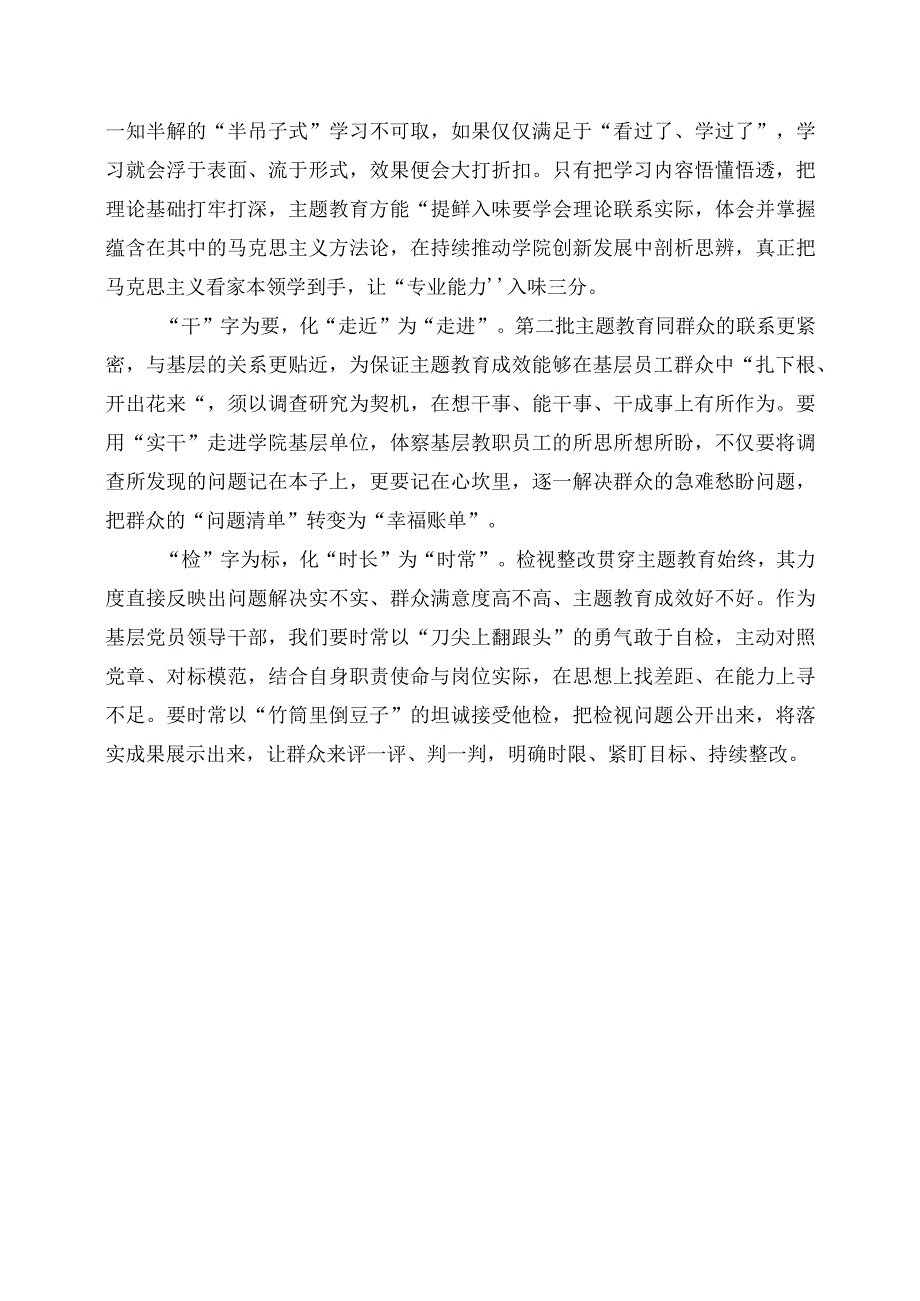 一知半解的“半吊子式”学习不可取，如果仅仅满足于“看过了、学过了”，学习就会浮于表面、流于形式，效果便会大打折扣。只有把学习内容悟懂悟透，把理论基础打牢打深，主题教育方能“提鲜入味要学会理论联系实际，体会并掌握蕴含在其中的马克思主义方法论，在持续推动学院创新发展中剖析思辨，真正把马克思主义看家本领学到手，让“专业能力’’入味三分。

“干”字为要，化“走近”为“走进”。第二批主题教育同群众的联系更紧密，与基层的关系更贴近，为保证主题教育成效能够在基层员工群众中“扎下根、开出花来“，须以调查研究为契机，在想干事、能干事、干成事上有所作为。要用“实干”走进学院基层单位，体察基层教职员工的所思所想所盼，不仅要将调查所发现的问题记在本子上，更要记在心坎里，逐一解决群众的急难愁盼问题，把群众的“问题清单”转变为“幸福账单”。

“检”字为标，化“时长”为“时常”。检视整改贯穿主题教育始终，其力度直接反映出问题解决实不实、群众满意度高不高、主题教育成效好不好。作为基层党员领导干部，我们要时常以“刀尖上翻跟头”的勇气敢于自检，主动对照党章、对标模范，结合自身职责使命与岗位实际，在思想上找差距、在能力上寻不足。要时常以“竹筒里倒豆子”的坦诚接受他检，把检视问题公开出来，将落实成果展示出来，让群众来评一评、判一判，明确时限、紧盯目标、持续整改。